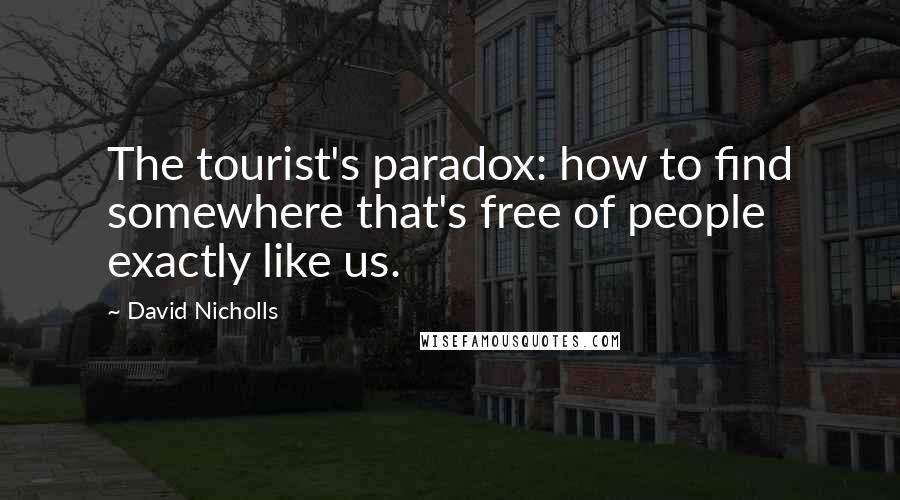 The tourist's paradox: how to find somewhere that's free of people exactly like us.

~ David Nicholls

WISEFAMOUSQUOTES.COM